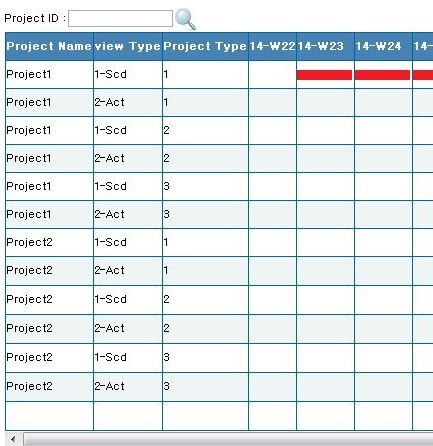 Project ID :

| Project Name | view Type | Project Type | 14-W22 | 14-W23 | 14-W24 | 14- |
|---|---|---|---|---|---|---|
| Project1 | 1-Scd | 1 | | | | |
| Project1 | 2-Act | 1 | | | | |
| Project1 | 1-Scd | 2 | | | | |
| Project1 | 2-Act | 2 | | | | |
| Project1 | 1-Scd | 3 | | | | |
| Project1 | 2-Act | 3 | | | | |
| Project2 | 1-Scd | 1 | | | | |
| Project2 | 2-Act | 1 | | | | |
| Project2 | 1-Scd | 2 | | | | |
| Project2 | 2-Act | 2 | | | | |
| Project2 | 1-Scd | 3 | | | | |
| Project2 | 2-Act | 3 | | | | |
| | | | | | | |